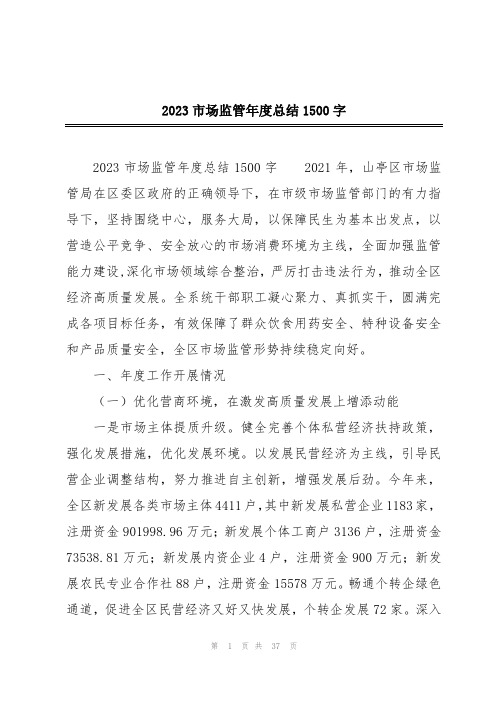 2023 市场监管年度总结 1500 字

2023 市场监管年度总结 1500 字　　2021 年，山亭区市场监管局在区委区政府的正确领导下，在市级市场监管部门的有力指导下，坚持围绕中心，服务大局，以保障民生为基本出发点，以营造公平竞争、安全放心的市场消费环境为主线，全面加强监管能力建设,深化市场领域综合整治，严厉打击违法行为，推动全区经济高质量发展。全系统干部职工凝心聚力、真抓实干，圆满完成各项目标任务，有效保障了群众饮食用药安全、特种设备安全和产品质量安全，全区市场监管形势持续稳定向好。

一、年度工作开展情况

（一）优化营商环境，在激发高质量发展上增添动能

一是市场主体提质升级。健全完善个体私营经济扶持政策，强化发展措施，优化发展环境。以发展民营经济为主线，引导民营企业调整结构，努力推进自主创新，增强发展后劲。今年来，全区新发展各类市场主体 4411 户，其中新发展私营企业 1183 家，注册资金 901998.96 万元；新发展个体工商户 3136 户，注册资金 73538.81 万元；新发展内资企业 4 户，注册资金 900 万元；新发展农民专业合作社 88 户，注册资金 15578 万元。畅通个转企绿色通道，促进全区民营经济又好又快发展，个转企发展 72 家。深入

第 1 页 共 37 页